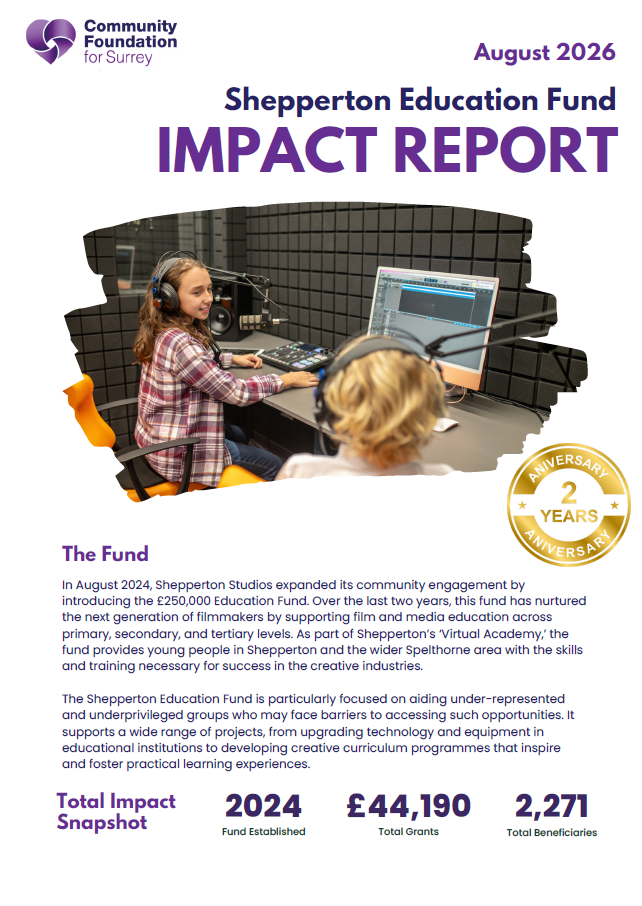 Community Foundation for Surrey

August 2026

Shepperton Education Fund

IMPACT REPORT

ANIVERSARY 2 YEARS ANIVERSARY

The Fund

In August 2024, Shepperton Studios expanded its community engagement by introducing the £250,000 Education Fund. Over the last two years, this fund has nurtured the next generation of filmmakers by supporting film and media education across primary, secondary, and tertiary levels. As part of Shepperton's 'Virtual Academy,' the fund provides young people in Shepperton and the wider Spelthorne area with the skills and training necessary for success in the creative industries.

The Shepperton Education Fund is particularly focused on aiding under-represented and underprivileged groups who may face barriers to accessing such opportunities. It supports a wide range of projects, from upgrading technology and equipment in educational institutions to developing creative curriculum programmes that inspire and foster practical learning experiences.

Total Impact Snapshot

2024
Fund Established

£44,190
Total Grants

2,271
Total Beneficiaries